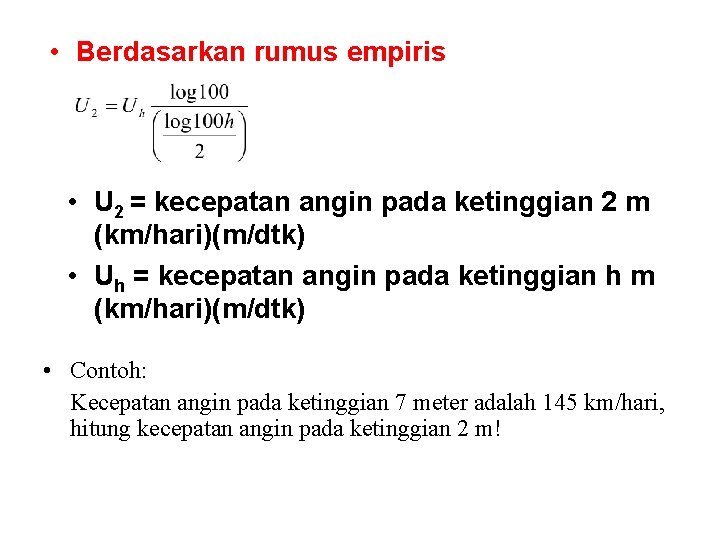 • Berdasarkan rumus empiris

$U_2 = U_h \frac{\log 100}{\left(\frac{\log 100h}{2}\right)}$

• $U_2$ = kecepatan angin pada ketinggian 2 m (km/hari)(m/dtk)

• $U_h$ = kecepatan angin pada ketinggian h m (km/hari)(m/dtk)

• Contoh:

Kecepatan angin pada ketinggian 7 meter adalah 145 km/hari, hitung kecepatan angin pada ketinggian 2 m!